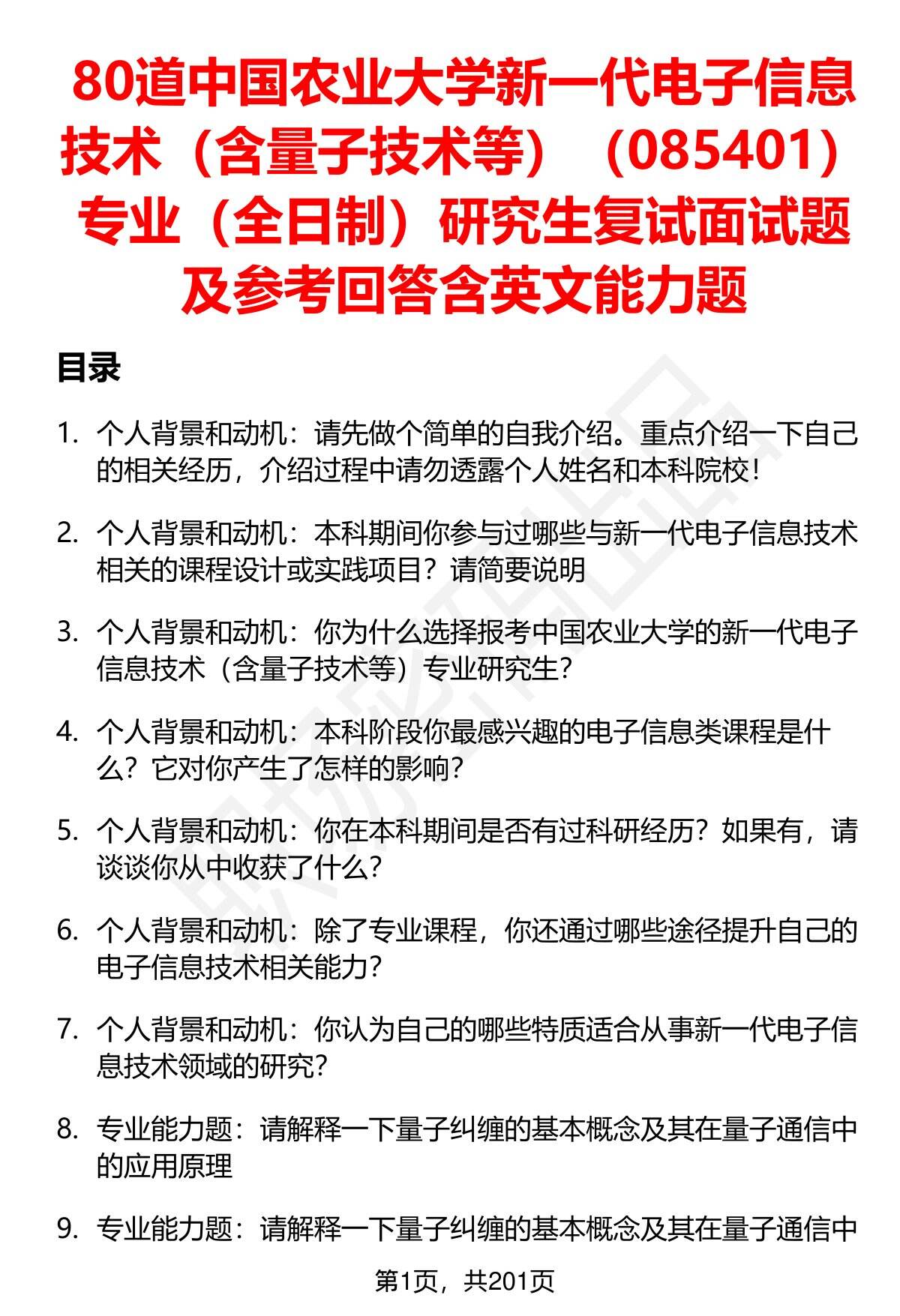 80道中国农业大学新一代电子信息技术（含量子技术等）（085401）专业（全日制）研究生复试面试题及参考回答含英文能力题

目录

1. 个人背景和动机：请先做个简单的自我介绍。重点介绍一下自己的相关经历，介绍过程中请勿透露个人姓名和本科院校！

2. 个人背景和动机：本科期间你参与过哪些与新一代电子信息技术相关的课程设计或实践项目？请简要说明

3. 个人背景和动机：你为什么选择报考中国农业大学的新一代电子信息技术（含量子技术等）专业研究生？

4. 个人背景和动机：本科阶段你最感兴趣的电子信息类课程是什么？它对你产生了怎样的影响？

5. 个人背景和动机：你在本科期间是否有过科研经历？如果有，请谈谈你从中收获了什么？

6. 个人背景和动机：除了专业课程，你还通过哪些途径提升自己的电子信息技术相关能力？

7. 个人背景和动机：你认为自己的哪些特质适合从事新一代电子信息技术领域的研究？

8. 专业能力题：请解释一下量子纠缠的基本概念及其在量子通信中的应用原理

9. 专业能力题：请解释一下量子纠缠的基本概念及其在量子通信中

第1页，共201页